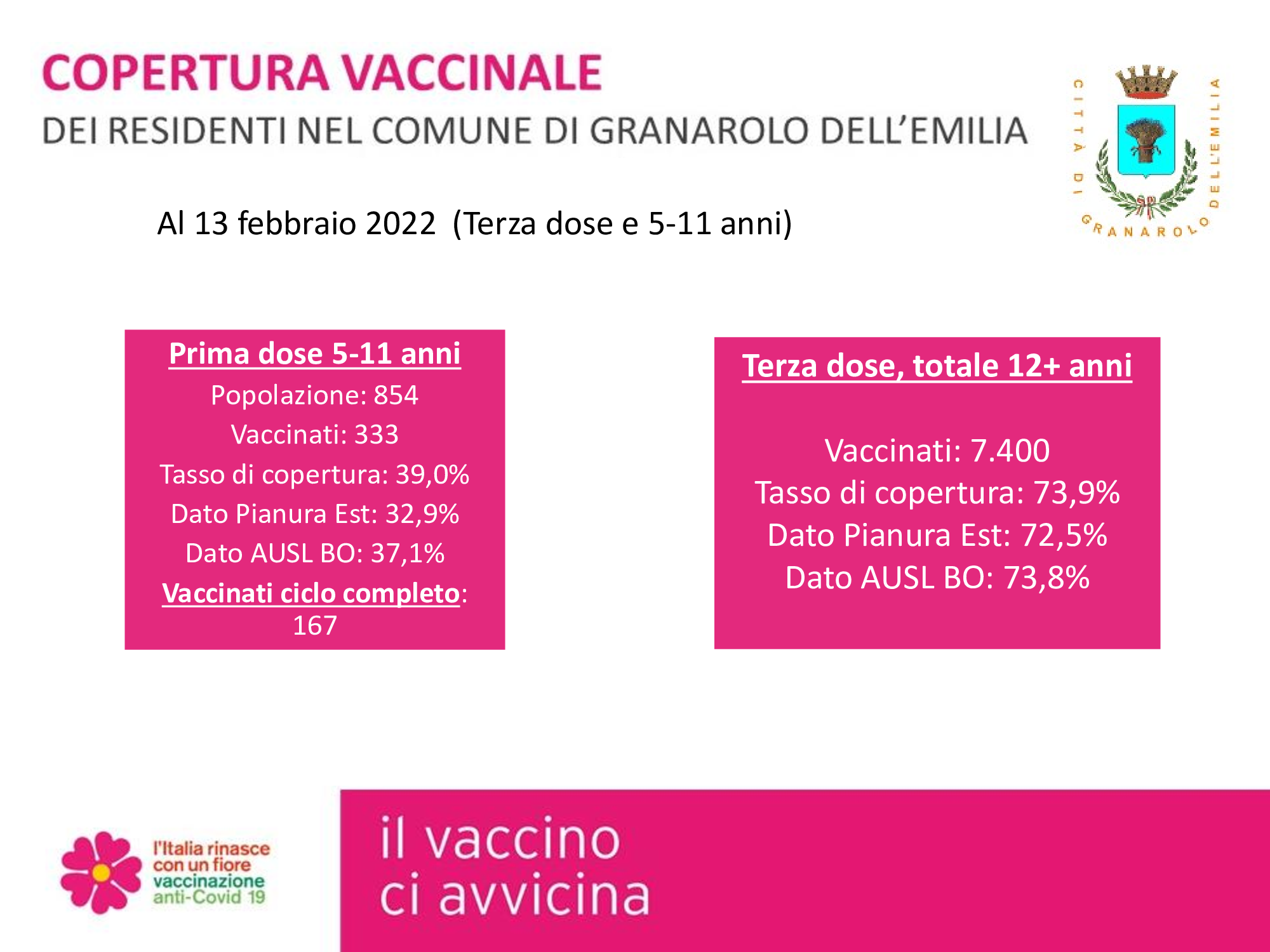 COPERTURA VACCINALE
DEI RESIDENTI NEL COMUNE DI GRANAROLO DELL'EMILIA

CITTÀ DI GRANAROLO DELL'EMILIA

Al 13 febbraio 2022 (Terza dose e 5-11 anni)

Prima dose 5-11 anni
Popolazione: 854
Vaccinati: 333
Tasso di copertura: 39,0%
Dato Pianura Est: 32,9%
Dato AUSL BO: 37,1%
Vaccinati ciclo completo: 167

Terza dose, totale 12+ anni

Vaccinati: 7.400
Tasso di copertura: 73,9%
Dato Pianura Est: 72,5%
Dato AUSL BO: 73,8%

l'Italia rinasce
con un fiore
vaccinazione
anti-Covid 19

il vaccino
ci avvicina